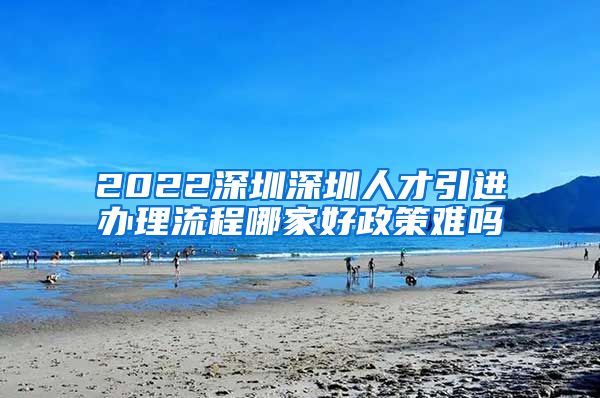 2022深圳深圳人才引进办理流程哪家好政策难吗